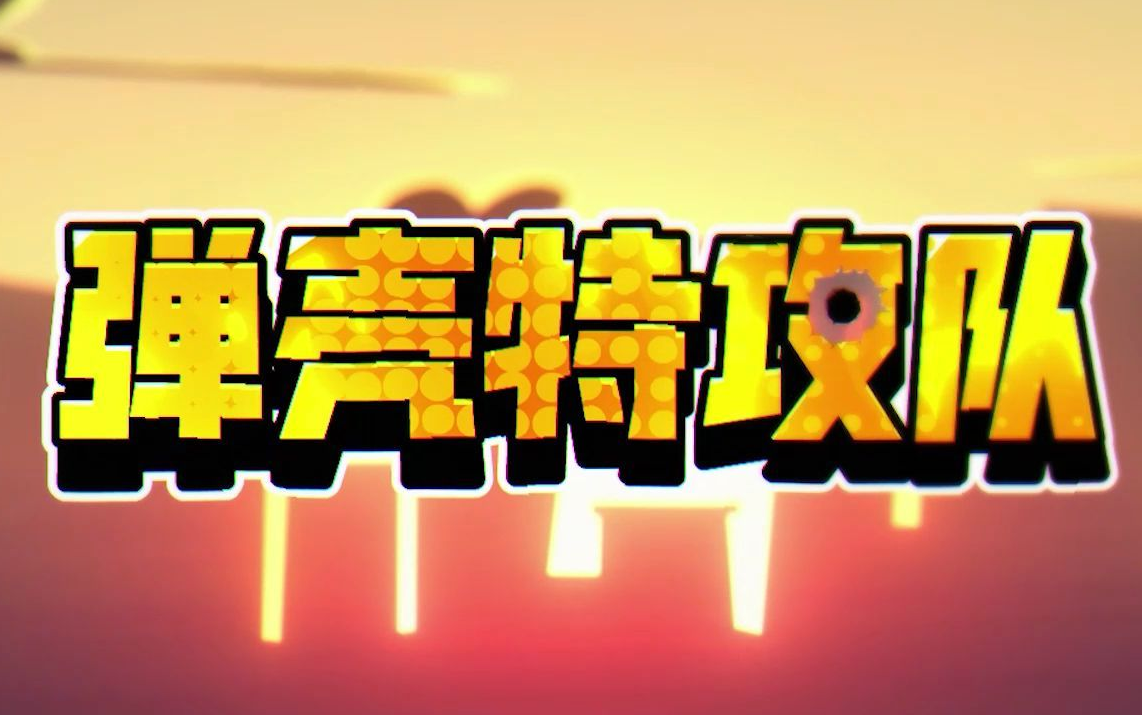 弹壳特攻队